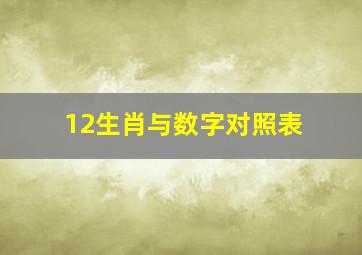 12生肖与数字对照表